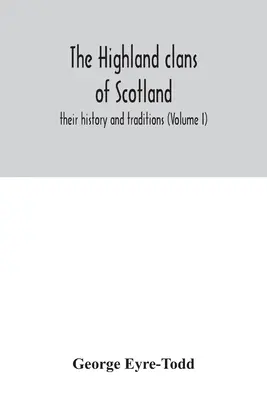 The Highland clans of Scotland

their history and traditions (Volume I)

George Eyre-Todd